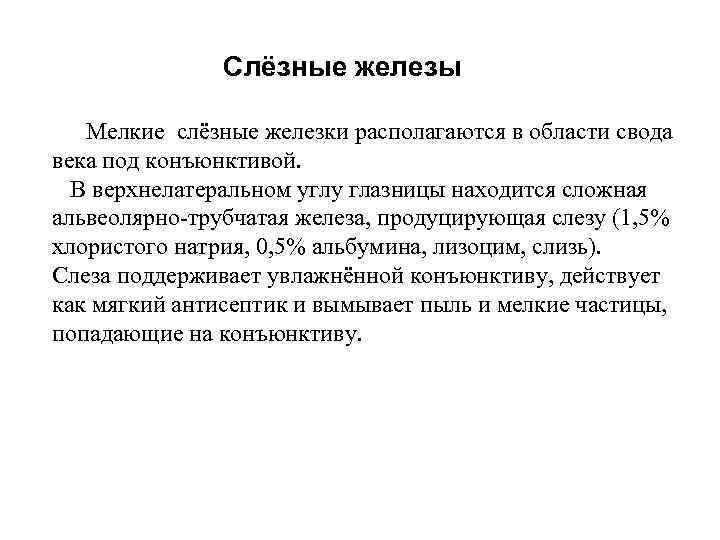 Слёзные железы

Мелкие слёзные железки располагаются в области свода века под конъюнктивой.

В верхнелатеральном углу глазницы находится сложная альвеолярно-трубчатая железа, продуцирующая слезу (1,5% хлористого натрия, 0,5% альбумина, лизоцим, слизь). Слеза поддерживает увлажнённой конъюнктиву, действует как мягкий антисептик и вымывает пыль и мелкие частицы, попадающие на конъюнктиву.